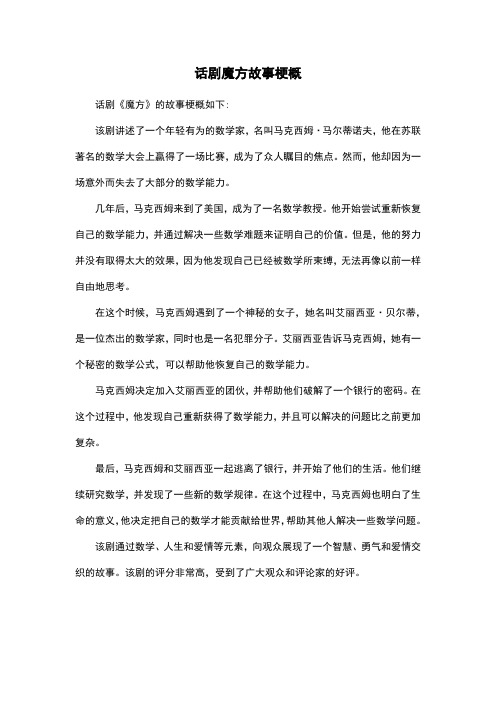 话剧魔方故事梗概

话剧《魔方》的故事梗概如下:

该剧讲述了一个年轻有为的数学家，名叫马克西姆·马尔蒂诺夫，他在苏联著名的数学大会上赢得了一场比赛，成为了众人瞩目的焦点。然而，他却因为一场意外而失去了大部分的数学能力。

几年后，马克西姆来到了美国，成为了一名数学教授。他开始尝试重新恢复自己的数学能力，并通过解决一些数学难题来证明自己的价值。但是，他的努力并没有取得太大的效果，因为他发现自己已经被数学所束缚，无法再像以前一样自由地思考。

在这个时候，马克西姆遇到了一个神秘的女子，她名叫艾丽西亚·贝尔蒂，是一位杰出的数学家，同时也是一名犯罪分子。艾丽西亚告诉马克西姆，她有一个秘密的数学公式，可以帮助他恢复自己的数学能力。

马克西姆决定加入艾丽西亚的团伙，并帮助他们破解了一个银行的密码。在这个过程中，他发现自己重新获得了数学能力，并且可以解决的问题比之前更加复杂。

最后，马克西姆和艾丽西亚一起逃离了银行，并开始了他们的生活。他们继续研究数学，并发现了一些新的数学规律。在这个过程中，马克西姆也明白了生命的意义，他决定把自己的数学才能贡献给世界，帮助其他人解决一些数学问题。

该剧通过数学、人生和爱情等元素，向观众展现了一个智慧、勇气和爱情交织的故事。该剧的评分非常高，受到了广大观众和评论家的好评。